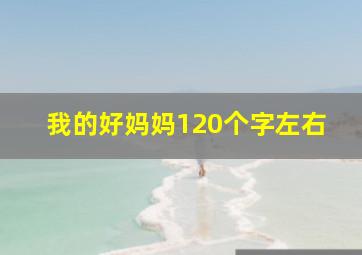 我的好妈妈120个字左右